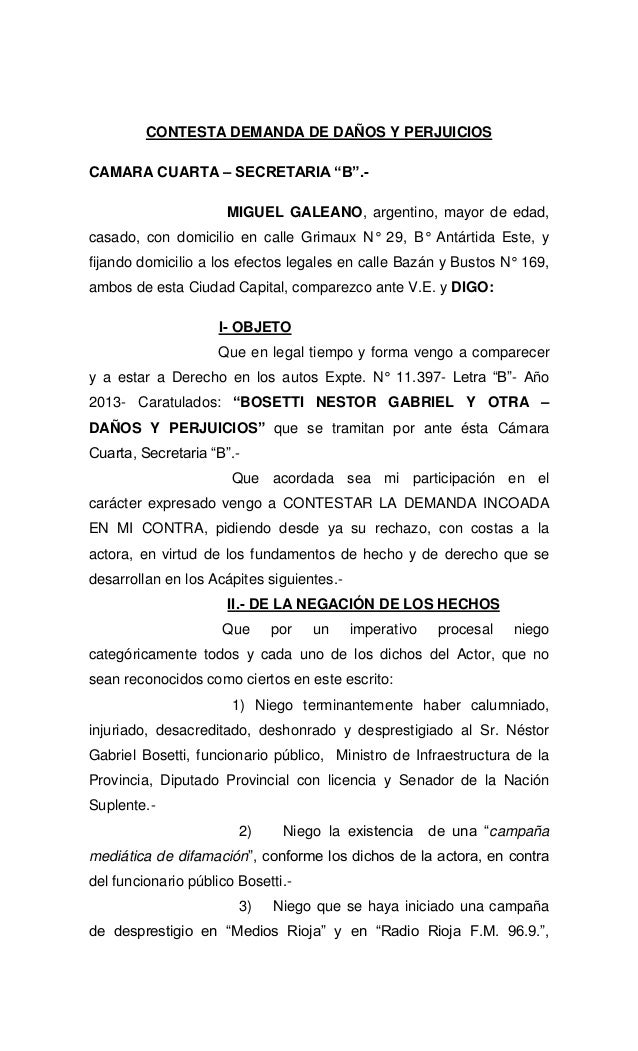 CONTESTA DEMANDA DE DAÑOS Y PERJUICIOS

CAMARA CUARTA – SECRETARIA “B”.-

MIGUEL GALEANO, argentino, mayor de edad, casado, con domicilio en calle Grimaux N° 29, B° Antártida Este, y fijando domicilio a los efectos legales en calle Bazán y Bustos N° 169, ambos de esta Ciudad Capital, comparezco ante V.E. y DIGO:

I- OBJETO

Que en legal tiempo y forma vengo a comparecer y a estar a Derecho en los autos Expte. N° 11.397- Letra “B”- Año 2013- Caratulados: “BOSETTI NESTOR GABRIEL Y OTRA – DAÑOS Y PERJUICIOS” que se tramitan por ante ésta Cámara Cuarta, Secretaria “B”.-

Que acordada sea mi participación en el carácter expresado vengo a CONTESTAR LA DEMANDA INCOADA EN MI CONTRA, pidiendo desde ya su rechazo, con costas a la actora, en virtud de los fundamentos de hecho y de derecho que se desarrollan en los Acápites siguientes.-

II.- DE LA NEGACIÓN DE LOS HECHOS

Que por un imperativo procesal niego categóricamente todos y cada uno de los dichos del Actor, que no sean reconocidos como ciertos en este escrito:

1) Niego terminantemente haber calumniado, injuriado, desacreditado, deshonrado y desprestigiado al Sr. Néstor Gabriel Bosetti, funcionario público, Ministro de Infraestructura de la Provincia, Diputado Provincial con licencia y Senador de la Nación Suplente.-

2) Niego la existencia de una “campaña mediática de difamación”, conforme los dichos de la actora, en contra del funcionario público Bosetti.-

3) Niego que se haya iniciado una campaña de desprestigio en “Medios Rioja” y en “Radio Rioja F.M. 96.9.”,